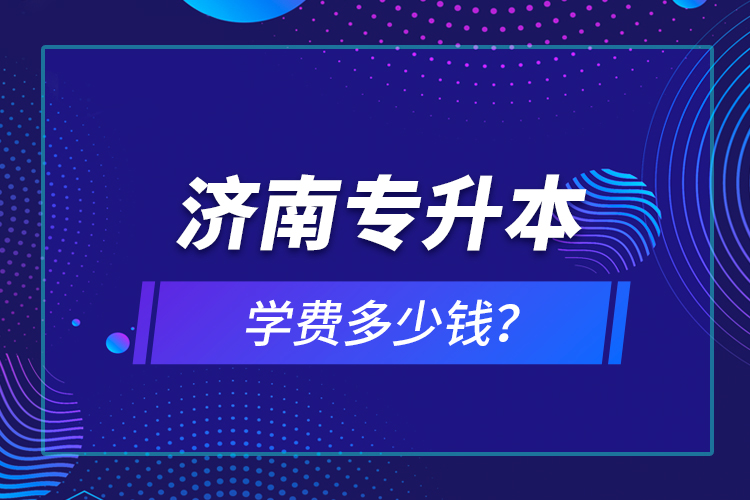 济南专升本

学费多少钱?